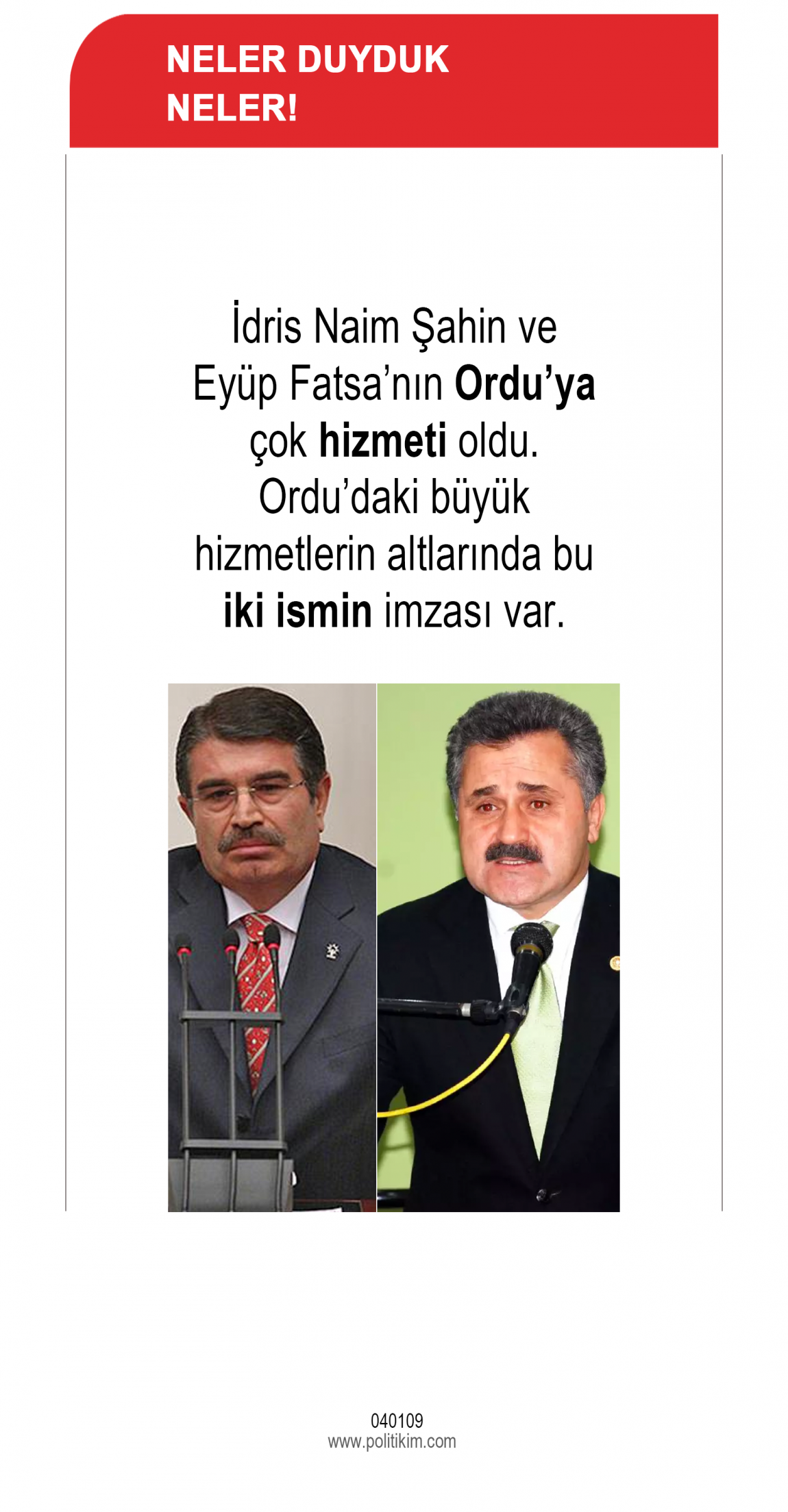 NELER DUYDUK
NELER!

İdris Naim Şahin ve Eyüp Fatsa'nın Ordu'ya çok hizmeti oldu. Ordu'daki büyük hizmetlerin altlarında bu iki ismin imzası var.

040109
www.politikim.com